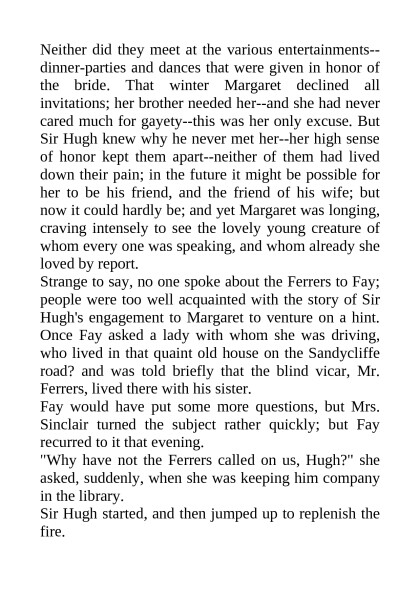 Neither did they meet at the various entertainments--dinner-parties and dances that were given in honor of the bride. That winter Margaret declined all invitations; her brother needed her--and she had never cared much for gayety--this was her only excuse. But Sir Hugh knew why he never met her--her high sense of honor kept them apart--neither of them had lived down their pain; in the future it might be possible for her to be his friend, and the friend of his wife; but now it could hardly be; and yet Margaret was longing, craving intensely to see the lovely young creature of whom every one was speaking, and whom already she loved by report.
Strange to say, no one spoke about the Ferrers to Fay; people were too well acquainted with the story of Sir Hugh's engagement to Margaret to venture on a hint. Once Fay asked a lady with whom she was driving, who lived in that quaint old house on the Sandycliffe road? and was told briefly that the blind vicar, Mr. Ferrers, lived there with his sister.
Fay would have put some more questions, but Mrs. Sinclair turned the subject rather quickly; but Fay recurred to it that evening.
"Why have not the Ferrers called on us, Hugh?" she asked, suddenly, when she was keeping him company in the library.
Sir Hugh started, and then jumped up to replenish the fire.